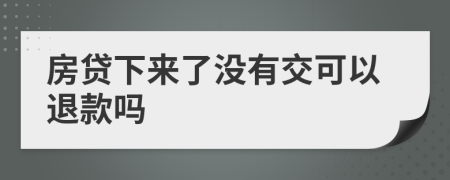 房贷下来了没有交可以退款吗